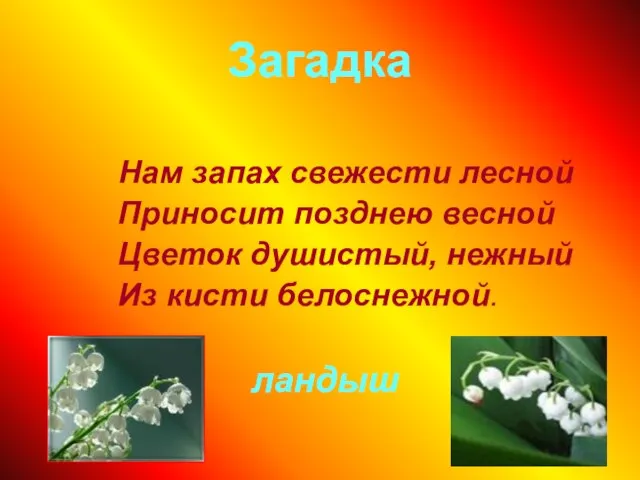 Загадка

Нам запах свежести лесной
Приносит позднею весной
Цветок душистый, нежный
Из кисти белоснежной.

ландыш